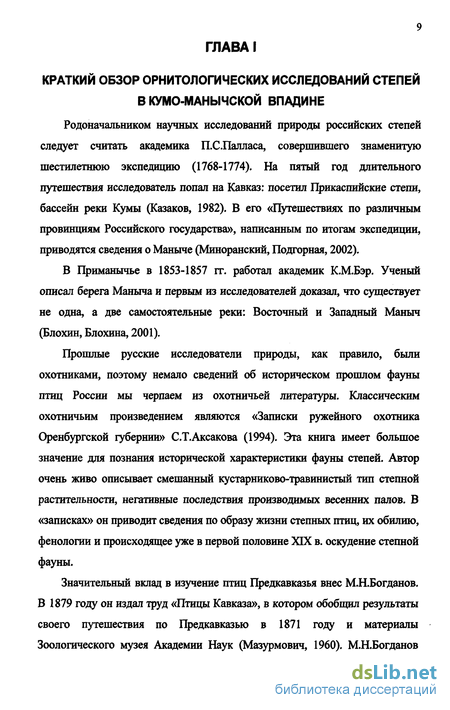 9

ГЛАВА I

КРАТКИЙ ОБЗОР ОРНИТОЛОГИЧЕСКИХ ИССЛЕДОВАНИЙ СТЕПЕЙ В КУМО-МАНЫЧСКОЙ ВПАДИНЕ

Родоначальником научных исследований природы российских степей следует считать академика П.С.Палласа, совершившего знаменитую шестилетнюю экспедицию (1768-1774). На пятый год длительного путешествия исследователь попал на Кавказ: посетил Прикаспийские степи, бассейн реки Кумы (Казаков, 1982). В его «Путешествиях по различным провинциям Российского государства», написанным по итогам экспедиции, приводятся сведения о Маныче (Миноранский, Подгорная, 2002).

В Приманычье в 1853-1857 гг. работал академик К.М.Бэр. Ученый описал берега Маныча и первым из исследователей доказал, что существует не одна, а две самостоятельные реки: Восточный и Западный Маныч (Блохин, Блохина, 2001).

Прошлые русские исследователи природы, как правило, были охотниками, поэтому немало сведений об историческом прошлом фауны птиц России мы черпаем из охотничьей литературы. Классическим охотничьим произведением являются «Записки ружейного охотника Оренбургской губернии» С.Т.Аксакова (1994). Эта книга имеет большое значение для познания исторической характеристики фауны степей. Автор очень живо описывает смешанный кустарниково-травинистый тип степной растительности, негативные последствия производимых весенних палов. В «записках» он приводит сведения по образу жизни степных птиц, их обилию, фенологии и происходящее уже в первой половине XIX в. оскудение степной фауны.

Значительный вклад в изучение птиц Предкавказья внес М.Н.Богданов. В 1879 году он издал труд «Птицы Кавказа», в котором обобщил результаты своего путешествия по Предкавказью в 1871 году и материалы Зоологического музея Академии Наук (Мазурмович, 1960). М.Н.Богданов

dsLib.net
библиотека диссертаций